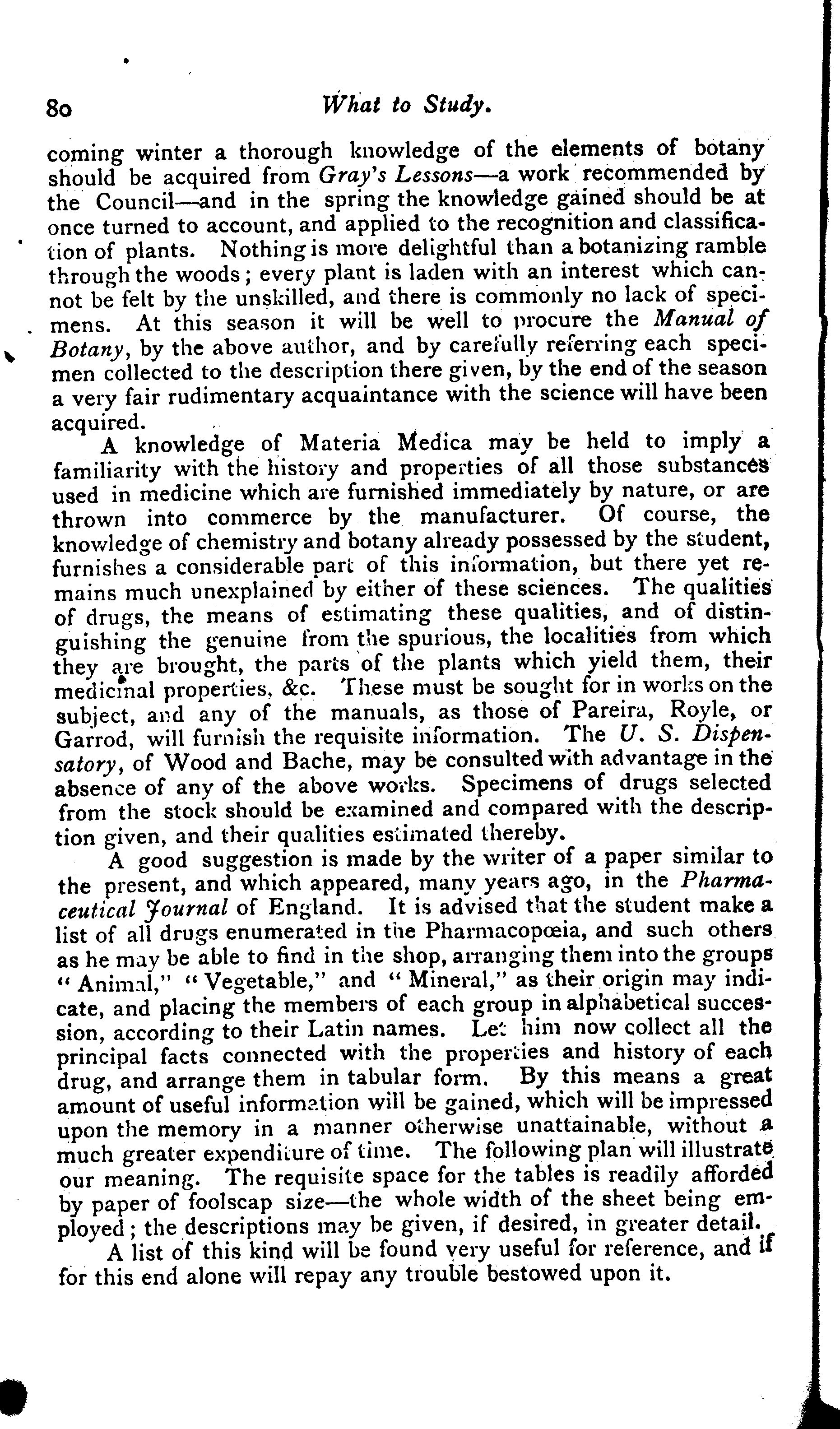 80 What to Study.

coming winter a thorough knowledge of the elements of botany should be acquired from Gray's Lessons—a work recommended by the Council—and in the spring the knowledge gained should be at once turned to account, and applied to the recognition and classification of plants. Nothing is more delightful than a botanizing ramble through the woods; every plant is laden with an interest which cannot be felt by the unskilled, and there is commonly no lack of specimens. At this season it will be well to procure the Manual of Botany, by the above author, and by carefully referring each specimen collected to the description there given, by the end of the season a very fair rudimentary acquaintance with the science will have been acquired.

A knowledge of Materia Medica may be held to imply a familiarity with the history and properties of all those substances used in medicine which are furnished immediately by nature, or are thrown into commerce by the manufacturer. Of course, the knowledge of chemistry and botany already possessed by the student, furnishes a considerable part of this information, but there yet remains much unexplained by either of these sciences. The qualities of drugs, the means of estimating these qualities, and of distinguishing the genuine from the spurious, the localities from which they are brought, the parts of the plants which yield them, their medicinal properties, &c. These must be sought for in works on the subject, and any of the manuals, as those of Pareira, Royle, or Garrod, will furnish the requisite information. The U. S. Dispensatory, of Wood and Bache, may be consulted with advantage in the absence of any of the above works. Specimens of drugs selected from the stock should be examined and compared with the description given, and their qualities estimated thereby.

A good suggestion is made by the writer of a paper similar to the present, and which appeared, many years ago, in the Pharmaceutical Journal of England. It is advised that the student make a list of all drugs enumerated in the Pharmacopœia, and such others as he may be able to find in the shop, arranging them into the groups "Animal," "Vegetable," and "Mineral," as their origin may indicate, and placing the members of each group in alphabetical succession, according to their Latin names. Let him now collect all the principal facts connected with the properties and history of each drug, and arrange them in tabular form. By this means a great amount of useful information will be gained, which will be impressed upon the memory in a manner otherwise unattainable, without a much greater expenditure of time. The following plan will illustrate our meaning. The requisite space for the tables is readily afforded by paper of foolscap size—the whole width of the sheet being employed; the descriptions may be given, if desired, in greater detail.

A list of this kind will be found very useful for reference, and if for this end alone will repay any trouble bestowed upon it.